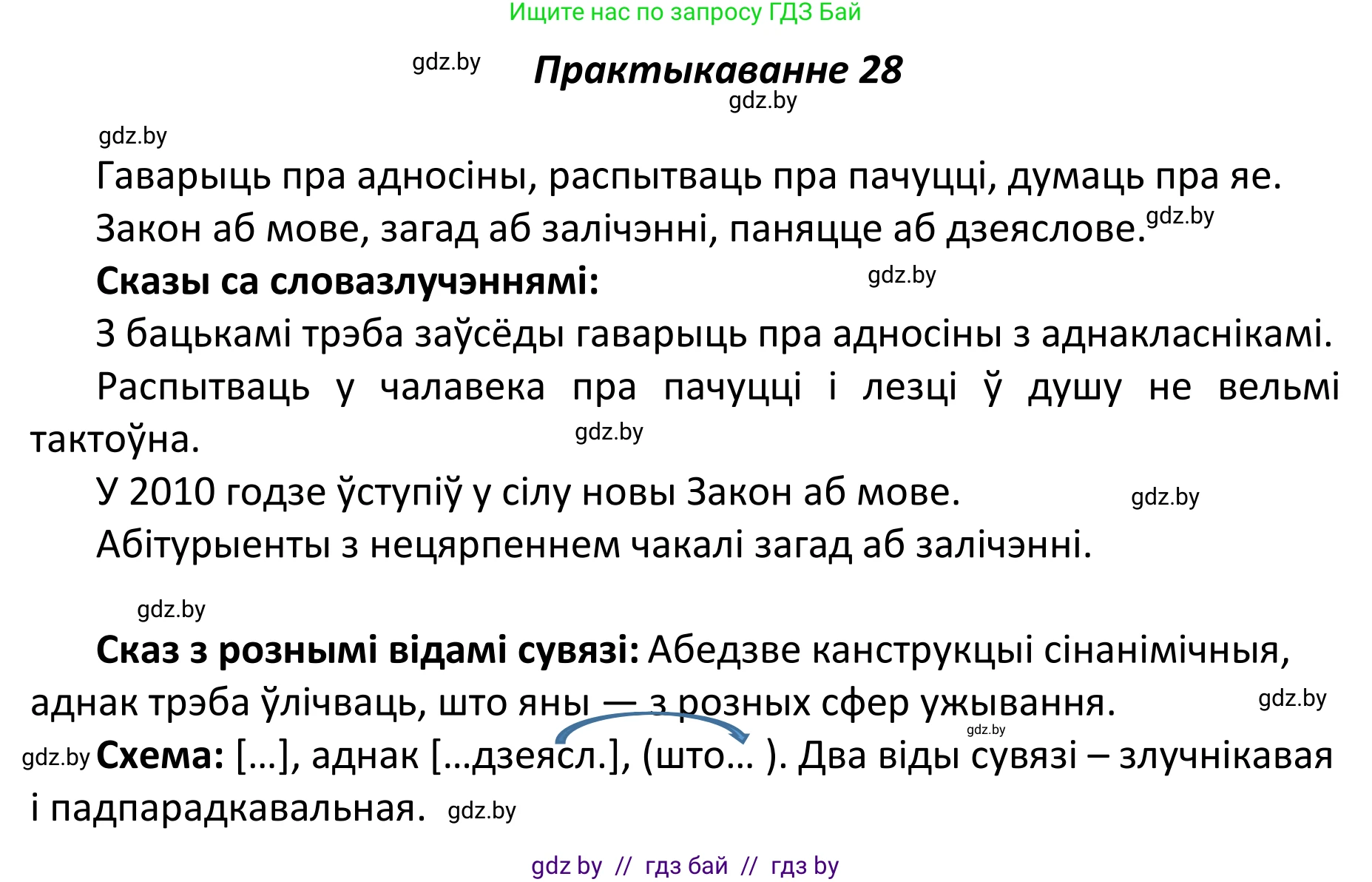 Ищите нас по запросу ГДЗ Бай

gdz.by

Практыкаванне 28

gdz.by

gdz.by

Гаварыць пра адносіны, распытваць пра пачуцці, думаць пра яе.

Закон аб мове, загад аб залічэнні, паняцце аб дзеяслове. gdz.by

Сказы са словазлучэннямі: gdz.by

З бацькамі трэба заўсёды гаварыць пра адносіны з аднакласнікамі.

Распытваць у чалавека пра пачуцці і лезці ў душу не вельмі тактоўна. gdz.by

У 2010 годзе ўступіў у сілу новы Закон аб мове. gdz.by

Абітурыенты з нецярпеннем чакалі загад аб залічэнні.

gdz.by

Сказ з рознымі відамі сувязі: Абедзве канструкцыі сінанімічныя, аднак трэба ўлічваць, што яны — з розных сфер ужывання. gdz.by

gdz.by

gdz.by Схема: […], аднак […дзеясл.], (што… ). Два віды сувязі – злучнікавая і падпарадкавальная. gdz.by

gdz by // гдз бай // гдз by